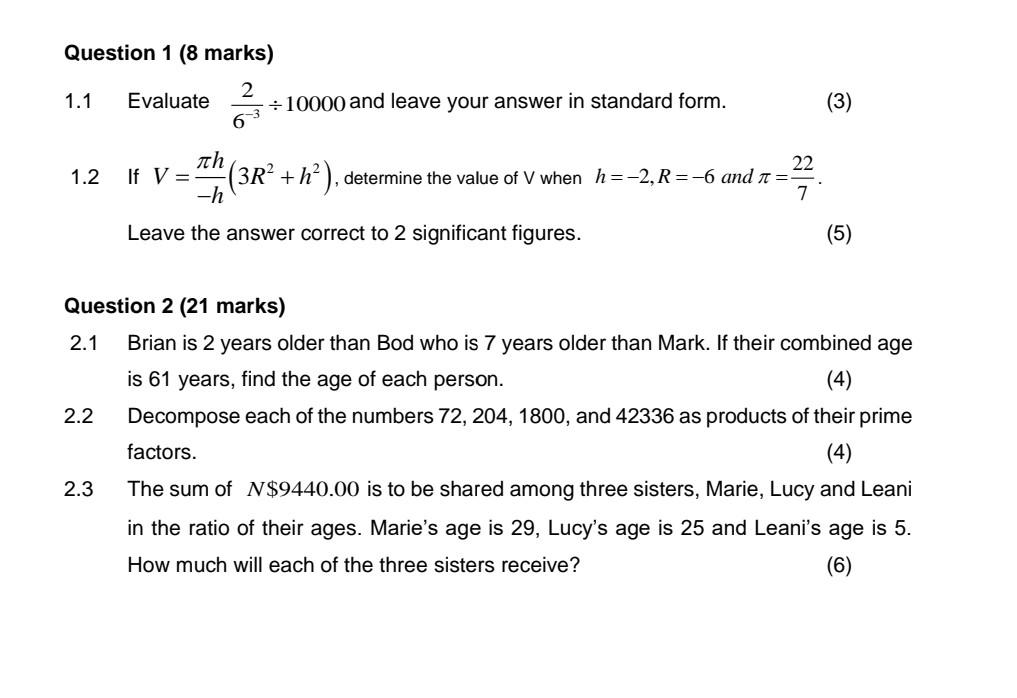 Question 1 (8 marks)

1.1 Evaluate $\frac{2}{6^{-3}} \div 10000$ and leave your answer in standard form. (3)

1.2 If $V = \frac{\pi h}{-h}\left(3R^2 + h^2\right)$, determine the value of V when $h = -2, R = -6$ and $\pi = \frac{22}{7}$.

Leave the answer correct to 2 significant figures. (5)

Question 2 (21 marks)

2.1 Brian is 2 years older than Bod who is 7 years older than Mark. If their combined age is 61 years, find the age of each person. (4)

2.2 Decompose each of the numbers 72, 204, 1800, and 42336 as products of their prime factors. (4)

2.3 The sum of $N\$9440.00$ is to be shared among three sisters, Marie, Lucy and Leani in the ratio of their ages. Marie's age is 29, Lucy's age is 25 and Leani's age is 5. How much will each of the three sisters receive? (6)